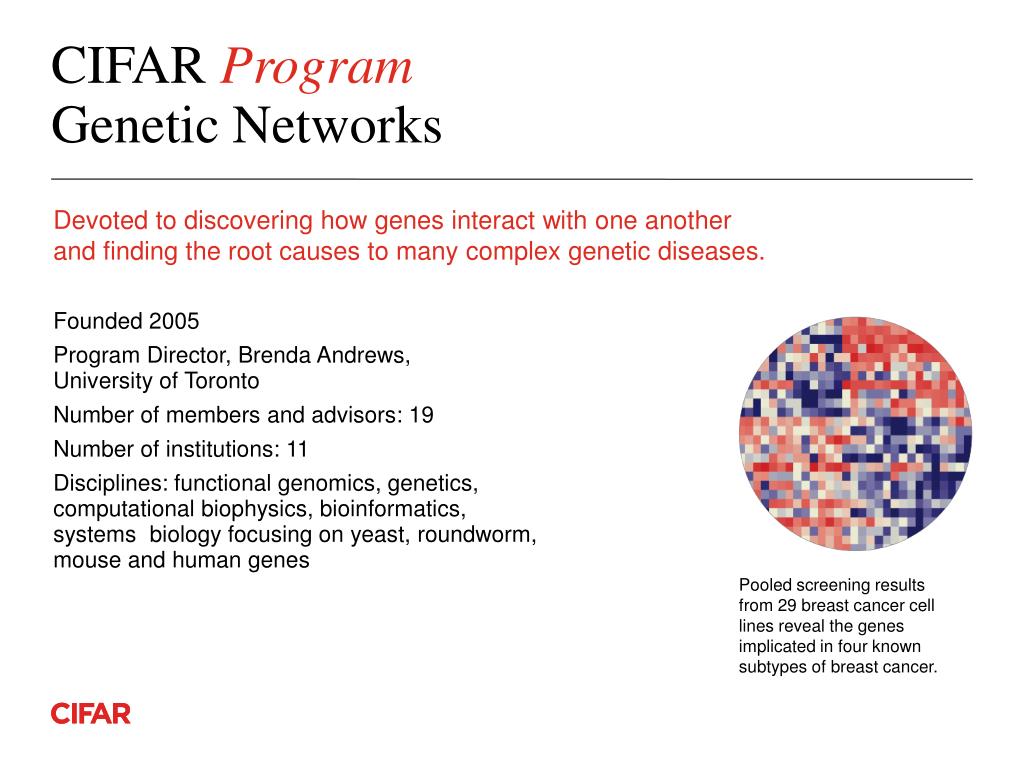 CIFAR Program
Genetic Networks

Devoted to discovering how genes interact with one another and finding the root causes to many complex genetic diseases.

Founded 2005

Program Director, Brenda Andrews, University of Toronto

Number of members and advisors: 19

Number of institutions: 11

Disciplines: functional genomics, genetics, computational biophysics, bioinformatics, systems biology focusing on yeast, roundworm, mouse and human genes

Pooled screening results from 29 breast cancer cell lines reveal the genes implicated in four known subtypes of breast cancer.

CIFAR